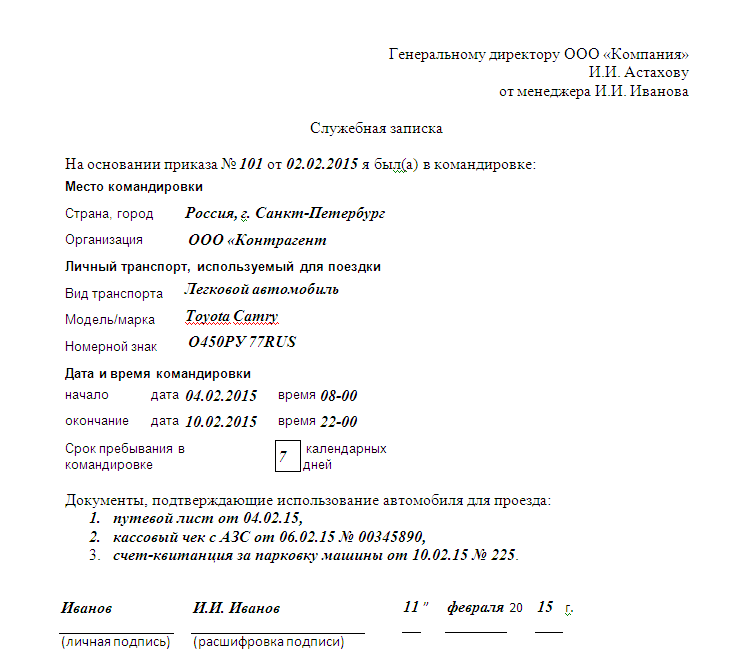 Генеральному директору ООО «Компания»
И.И. Астахову
от менеджера И.И. Иванова

Служебная записка

На основании приказа № 101 от 02.02.2015 я был(а) в командировке:

Место командировки

Страна, город Россия, г. Санкт-Петербург

Организация ООО «Контрагент

Личный транспорт, используемый для поездки

Вид транспорта Легковой автомобиль

Модель/марка Toyota Camry

Номерной знак О450РУ 77RUS

Дата и время командировки

начало дата 04.02.2015 время 08-00

окончание дата 10.02.2015 время 22-00

Срок пребывания в командировке 7 календарных дней

Документы, подтверждающие использование автомобиля для проезда:
1. путевой лист от 04.02.15,
2. кассовый чек с АЗС от 06.02.15 № 00345890,
3. счет-квитанция за парковку машины от 10.02.15 № 225.

Иванов И.И. Иванов 11 " февраля 20 15 г.

(личная подпись) (расшифровка подписи)